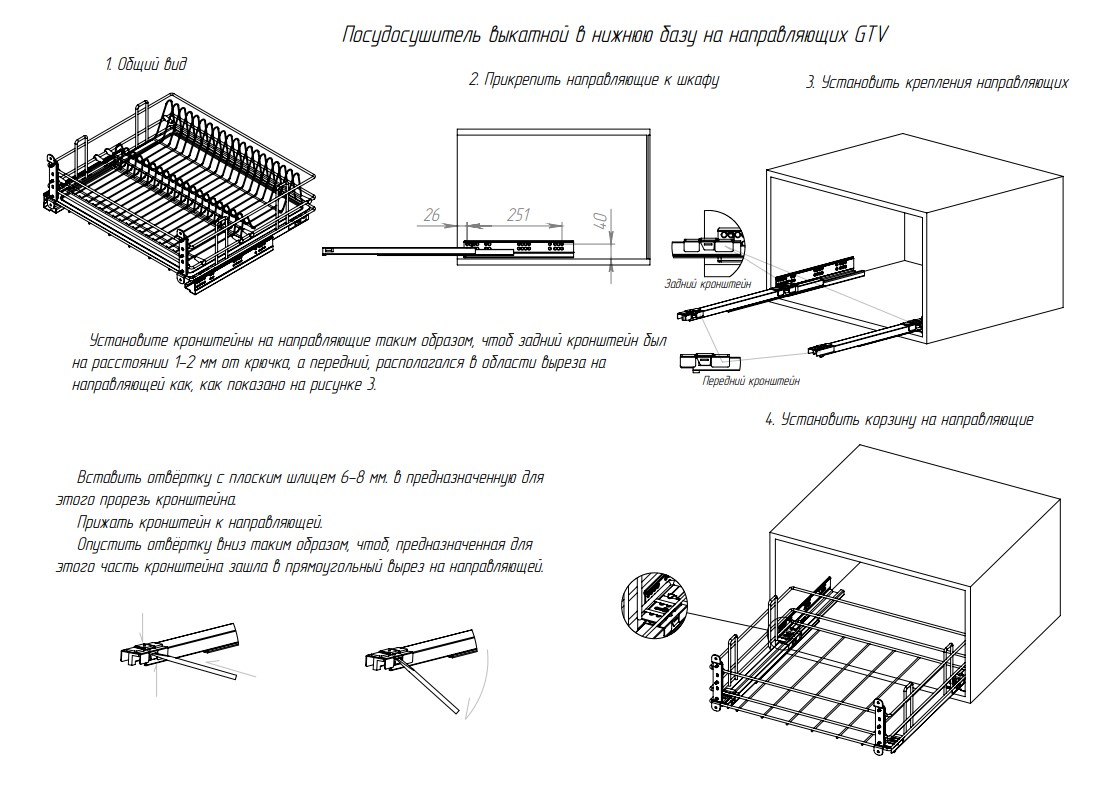 Посудосушитель выкатной в нижнюю базу на направляющих GTV

1. Общий вид

2. Прикрепить направляющие к шкафу

26

251

40

3. Установить крепления направляющих

Задний кронштейн

Передний кронштейн

Установите кронштейны на направляющие таким образом, чтоб задний кронштейн был на расстоянии 1-2 мм от крючка, а передний, располагался в области выреза на направляющей как, как показано на рисунке 3.

4. Установить корзину на направляющие

Вставить отвертку с плоским шлицем 6-8 мм. в предназначенную для этого прорезь кронштейна.

Прижать кронштейн к направляющей.

Опустить отвертку вниз таким образом, чтоб, предназначенная для этого часть кронштейна зашла в прямоугольный вырез на направляющей.